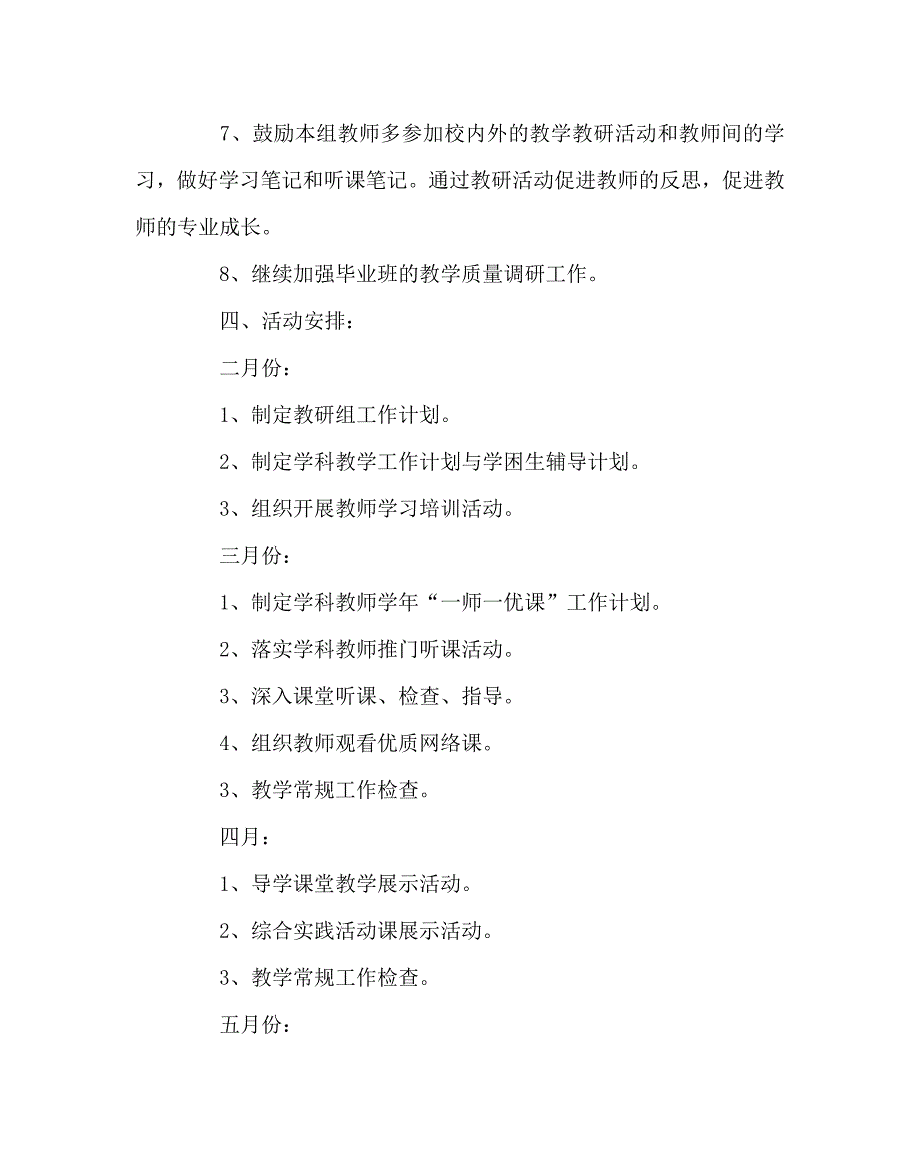 7、鼓励本组教师多参加校内外的教学教研活动和教师间的学习，做好学习笔记和听课笔记。通过教研活动促进教师的反思，促进教师的专业成长。

8、继续加强毕业班的教学质量调研工作。

四、活动安排：

二月份：

1、制定教研组工作计划。

2、制定学科教学工作计划与学困生辅导计划。

3、组织开展教师学习培训活动。

三月份：

1、制定学科教师学年“一师一优课”工作计划。

2、落实学科教师推门听课活动。

3、深入课堂听课、检查、指导。

4、组织教师观看优质网络课。

3、教学常规工作检查。

四月：

1、导学课堂教学展示活动。

2、综合实践活动课展示活动。

3、教学常规工作检查。

五月份：